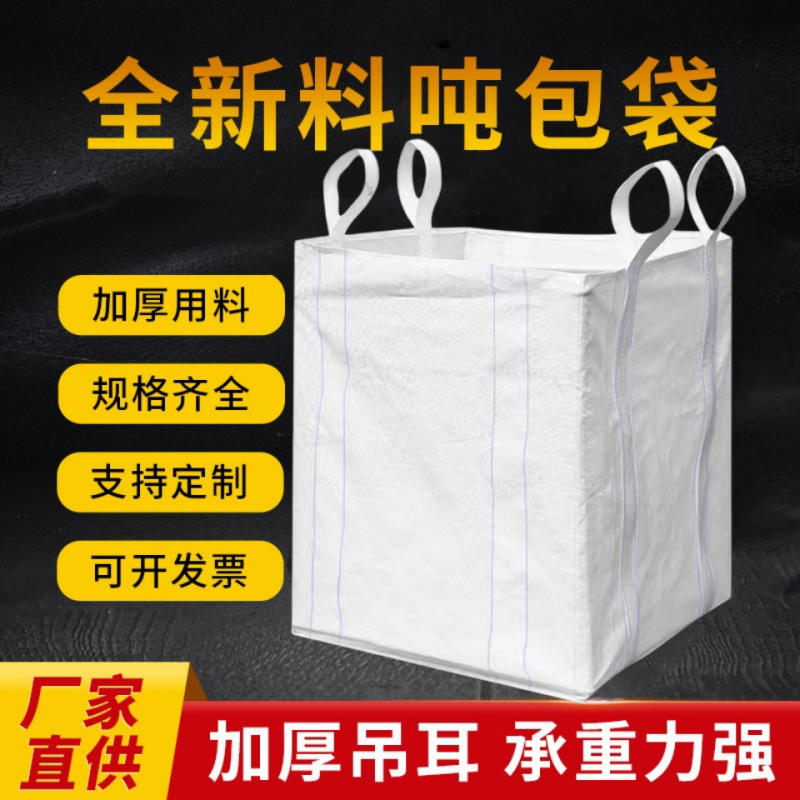 全新料吨包袋

加厚用料

规格齐全

支持定制

可开发票

厂家直供

加厚吊耳 承重力强